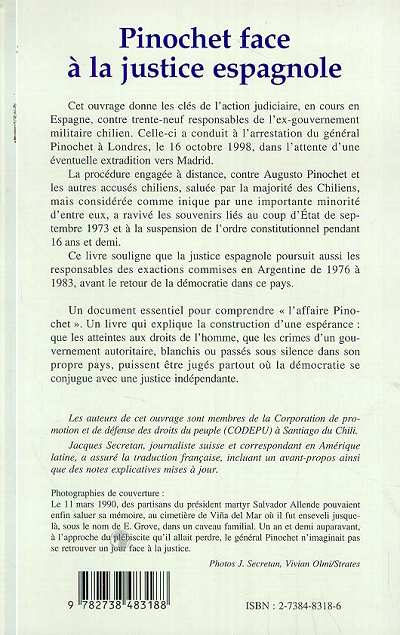 Pinochet face à la justice espagnole

Cet ouvrage donne les clés de l'action judiciaire, en cours en Espagne, contre trente-neuf responsables de l'ex-gouvernement militaire chilien. Celle-ci a conduit à l'arrestation du général Pinochet à Londres, le 16 octobre 1998, dans l'attente d'une éventuelle extradition vers Madrid.

La procédure engagée à distance, contre Augusto Pinochet et les autres accusés chiliens, saluée par la majorité des Chiliens, mais considérée comme inique par une importante minorité d'entre eux, a ravivé les souvenirs liés au coup d'État de septembre 1973 et à la suspension de l'ordre constitutionnel pendant 16 ans et demi.

Ce livre souligne que la justice espagnole poursuit aussi les responsables des exactions commises en Argentine de 1976 à 1983, avant le retour de la démocratie dans ce pays.

Un document essentiel pour comprendre « l'affaire Pinochet ». Un livre qui explique la construction d'une espérance : que les atteintes aux droits de l'homme, que les crimes d'un gouvernement autoritaire, blanchis ou passés sous silence dans son propre pays, puissent être jugés partout où la démocratie se conjugue avec une justice indépendante.

Les auteurs de cet ouvrage sont membres de la Corporation de promotion et de défense des droits du peuple (CODEPU) à Santiago du Chili.

Jacques Secretan, journaliste suisse et correspondant en Amérique latine, a assuré la traduction française, incluant un avant-propos ainsi que des notes explicatives mises à jour.

Photographies de couverture :
Le 11 mars 1990, des partisans du président martyr Salvador Allende pouvaient enfin saluer sa mémoire, au cimetière de Viña del Mar où il fut enseveli jusque-là, sous le nom de E. Grove, dans un caveau familial. Un an et demi auparavant, à l'approche du plébiscite qu'il allait perdre, le général Pinochet n'imaginait pas se retrouver un jour face à la justice.

Photos J. Secretan, Vivian Olmi/Strates

9 782738 483188

ISBN : 2-7384-8318-6